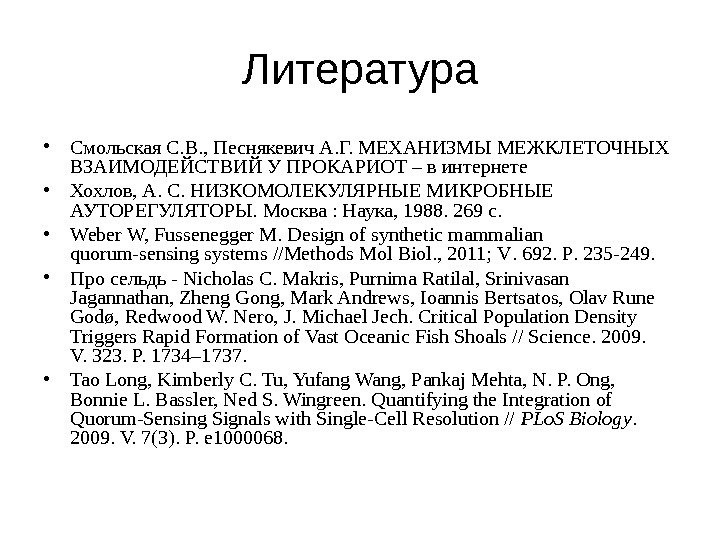 Литература

• Смольская С.В., Песнякевич А.Г. МЕХАНИЗМЫ МЕЖКЛЕТОЧНЫХ ВЗАИМОДЕЙСТВИЙ У ПРОКАРИОТ – в интернете

• Хохлов, А. С. НИЗКОМОЛЕКУЛЯРНЫЕ МИКРОБНЫЕ АУТОРЕГУЛЯТОРЫ. Москва : Наука, 1988. 269 с.

• Weber W, Fussenegger M. Design of synthetic mammalian quorum-sensing systems //Methods Mol Biol., 2011; V. 692. P. 235-249.

• Про сельдь - Nicholas C. Makris, Purnima Ratilal, Srinivasan Jagannathan, Zheng Gong, Mark Andrews, Ioannis Bertsatos, Olav Rune Godø, Redwood W. Nero, J. Michael Jech. Critical Population Density Triggers Rapid Formation of Vast Oceanic Fish Shoals // Science. 2009. V. 323. P. 1734–1737.

• Tao Long, Kimberly C. Tu, Yufang Wang, Pankaj Mehta, N. P. Ong, Bonnie L. Bassler, Ned S. Wingreen. Quantifying the Integration of Quorum-Sensing Signals with Single-Cell Resolution // PLoS Biology. 2009. V. 7(3). P. e1000068.